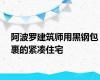 阿波罗建筑师用黑钢包裹的紧凑住宅